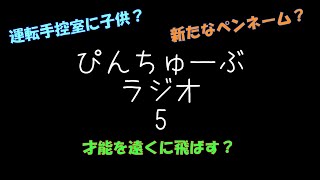 運転手控室に子供？

新たなペンネーム？

ぴんちゅーぶ
ラジオ
5

才能を遠くに飛ばす？